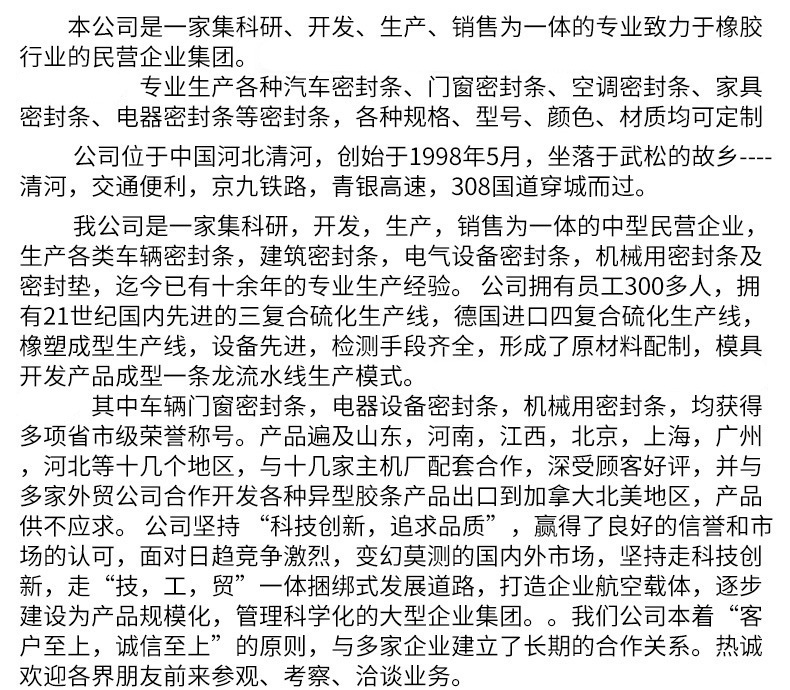 本公司是一家集科研、开发、生产、销售为一体的专业致力于橡胶行业的民营企业集团。

专业生产各种汽车密封条、门窗密封条、空调密封条、家具密封条、电器密封条等密封条，各种规格、型号、颜色、材质均可定制

公司位于中国河北清河，创始于1998年5月，坐落于武松的故乡----清河，交通便利，京九铁路，青银高速，308国道穿城而过。

我公司是一家集科研，开发，生产，销售为一体的中型民营企业，生产各类车辆密封条，建筑密封条，电气设备密封条，机械用密封条及密封垫，迄今已有十余年的专业生产经验。公司拥有员工300多人，拥有21世纪国内先进的三复合硫化生产线，德国进口四复合硫化生产线，橡塑成型生产线，设备先进，检测手段齐全，形成了原材料配制，模具开发产品成型一条龙流水线生产模式。

其中车辆门窗密封条，电器设备密封条，机械用密封条，均获得多项省市级荣誉称号。产品遍及山东，河南，江西，北京，上海，广州，河北等十几个地区，与十几家主机厂配套合作，深受顾客好评，并与多家外贸公司合作开发各种异型胶条产品出口到加拿大北美地区，产品供不应求。公司坚持“科技创新，追求品质”，赢得了良好的信誉和市场的认可，面对日趋竞争激烈，变幻莫测的国内外市场，坚持走科技创新，走“技，工，贸”一体捆绑式发展道路，打造企业航空载体，逐步建设为产品规模化，管理科学化的大型企业集团。。我们公司本着“客户至上，诚信至上”的原则，与多家企业建立了长期的合作关系。热诚欢迎各界朋友前来参观、考察、洽谈业务。